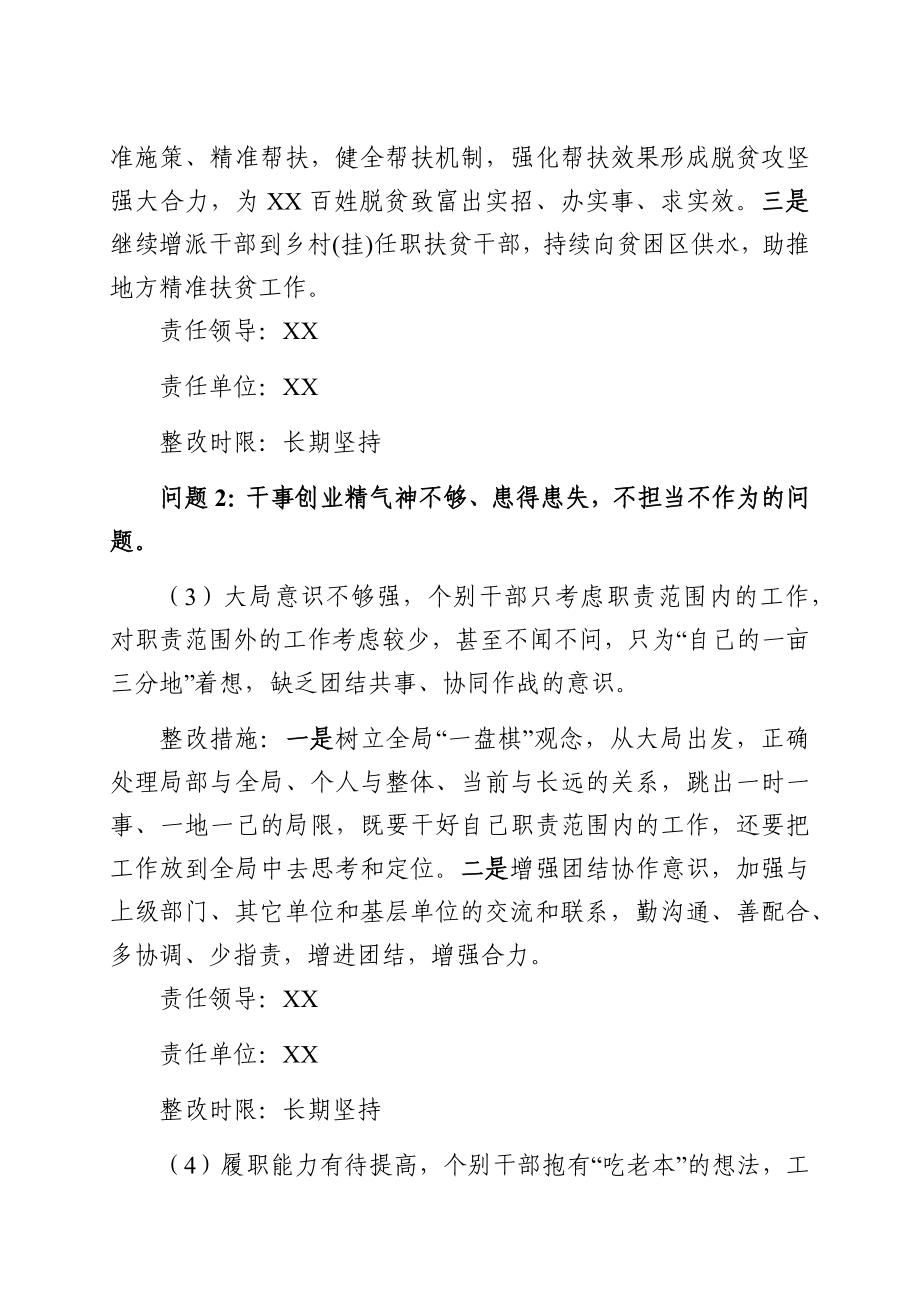 准施策、精准帮扶，健全帮扶机制，强化帮扶效果形成脱贫攻坚强大合力，为 XX 百姓脱贫致富出实招、办实事、求实效。三是继续增派干部到乡村(挂)任职扶贫干部，持续向贫困区供水，助推地方精准扶贫工作。

责任领导：XX

责任单位：XX

整改时限：长期坚持

问题 2：干事创业精气神不够、患得患失，不担当不作为的问题。

（3）大局意识不够强，个别干部只考虑职责范围内的工作，对职责范围外的工作考虑较少，甚至不闻不问，只为“自己的一亩三分地”着想，缺乏团结共事、协同作战的意识。

整改措施：一是树立全局“一盘棋”观念，从大局出发，正确处理局部与全局、个人与整体、当前与长远的关系，跳出一时一事、一地一己的局限，既要干好自己职责范围内的工作，还要把工作放到全局中去思考和定位。二是增强团结协作意识，加强与上级部门、其它单位和基层单位的交流和联系，勤沟通、善配合、多协调、少指责，增进团结，增强合力。

责任领导：XX

责任单位：XX

整改时限：长期坚持

（4）履职能力有待提高，个别干部抱有“吃老本”的想法，工